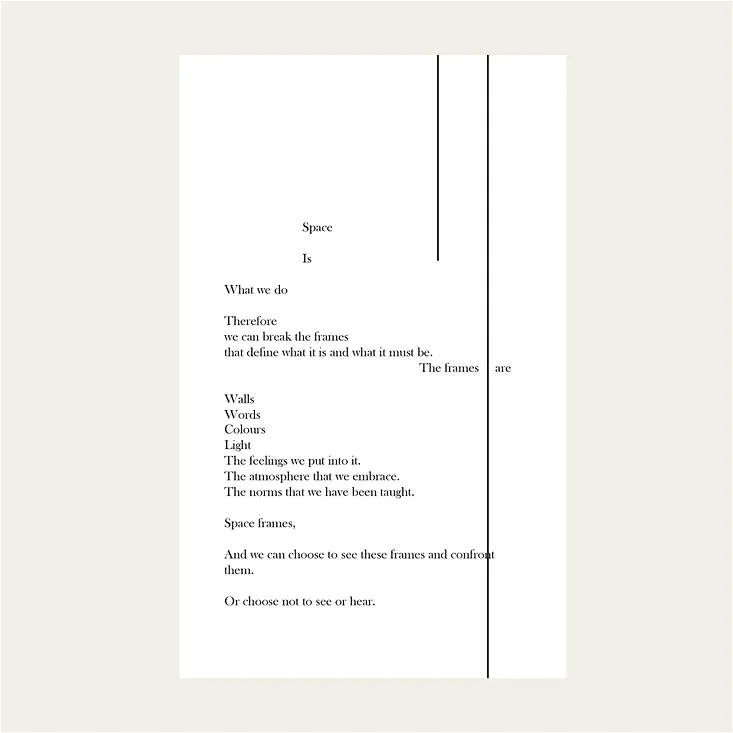 Space

Is

What we do

Therefore
we can break the frames
that define what it is and what it must be.
The frames are

Walls
Words
Colours
Light
The feelings we put into it.
The atmosphere that we embrace.
The norms that we have been taught.

Space frames,

And we can choose to see these frames and confront them.

Or choose not to see or hear.